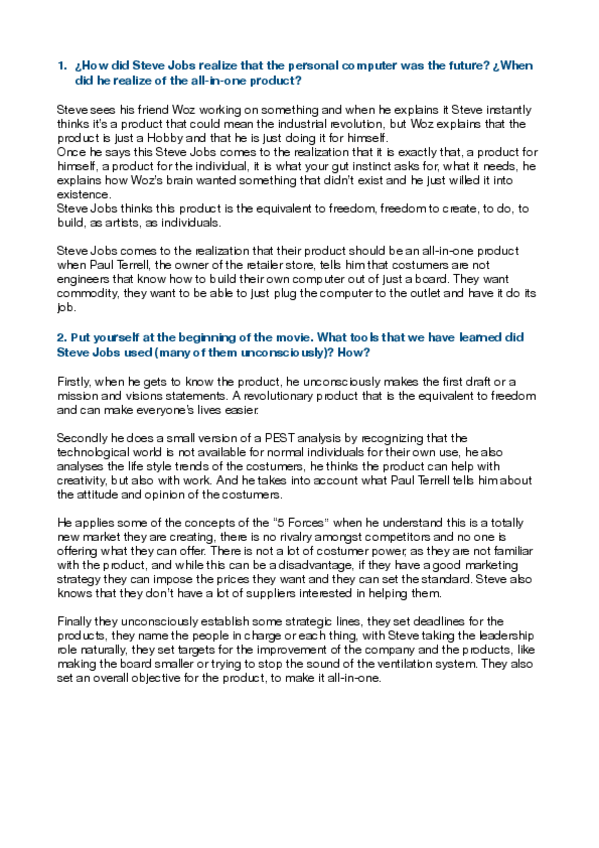 1. ¿How did Steve Jobs realize that the personal computer was the future? ¿When did he realize of the all-in-one product?

Steve sees his friend Woz working on something and when he explains it Steve instantly thinks it's a product that could mean the industrial revolution, but Woz explains that the product is just a Hobby and that he is just doing it for himself.
Once he says this Steve Jobs comes to the realization that it is exactly that, a product for himself, a product for the individual, it is what your gut instinct asks for, what it needs, he explains how Woz's brain wanted something that didn't exist and he just willed it into existence.
Steve Jobs thinks this product is the equivalent to freedom, freedom to create, to do, to build, as artists, as individuals.

Steve Jobs comes to the realization that their product should be an all-in-one product when Paul Terrell, the owner of the retailer store, tells him that costumers are not engineers that know how to build their own computer out of just a board. They want commodity, they want to be able to just plug the computer to the outlet and have it do its job.

2. Put yourself at the beginning of the movie. What tools that we have learned did Steve Jobs used (many of them unconsciously)? How?

Firstly, when he gets to know the product, he unconsciously makes the first draft or a mission and visions statements. A revolutionary product that is the equivalent to freedom and can make everyone's lives easier.

Secondly he does a small version of a PEST analysis by recognizing that the technological world is not available for normal individuals for their own use, he also analyses the life style trends of the costumers, he thinks the product can help with creativity, but also with work. And he takes into account what Paul Terrell tells him about the attitude and opinion of the costumers.

He applies some of the concepts of the "5 Forces" when he understand this is a totally new market they are creating, there is no rivalry amongst competitors and no one is offering what they can offer. There is not a lot of costumer power, as they are not familiar with the product, and while this can be a disadvantage, if they have a good marketing strategy they can impose the prices they want and they can set the standard. Steve also knows that they don't have a lot of suppliers interested in helping them.

Finally they unconsciously establish some strategic lines, they set deadlines for the products, they name the people in charge or each thing, with Steve taking the leadership role naturally, they set targets for the improvement of the company and the products, like making the board smaller or trying to stop the sound of the ventilation system. They also set an overall objective for the product, to make it all-in-one.